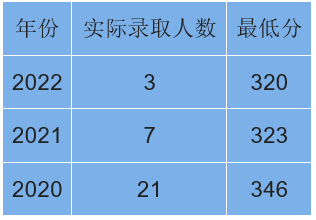 | 年份 | 实际录取人数 | 最低分 |
|---|---|---|
| 2022 | 3 | 320 |
| 2021 | 7 | 323 |
| 2020 | 21 | 346 |